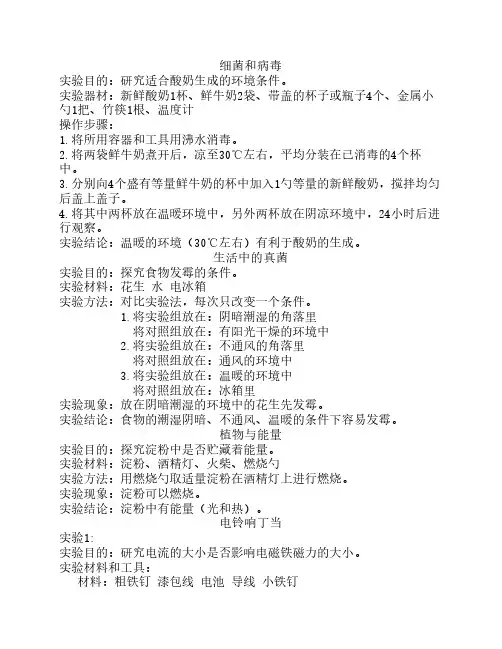 细菌和病毒
实验目的：研究适合酸奶生成的环境条件。
实验器材：新鲜酸奶1杯、鲜牛奶2袋、带盖的杯子或瓶子4个、金属小勺1把、竹筷1根、温度计
操作步骤：
1.将所用容器和工具用沸水消毒。
2.将两袋鲜牛奶煮开后，凉至30℃左右，平均分装在已消毒的4个杯中。
3.分别向4个盛有等量鲜牛奶的杯中加入1勺等量的新鲜酸奶，搅拌均匀后盖上盖子。
4.将其中两杯放在温暖环境中，另外两杯放在阴凉环境中，24小时后进行观察。
实验结论：温暖的环境（30℃左右）有利于酸奶的生成。
生活中的真菌
实验目的：探究食物发霉的条件。
实验材料：花生 水 电冰箱
实验方法：对比实验法，每次只改变一个条件。
1.将实验组放在：阴暗潮湿的角落里
将对照组放在：有阳光干燥的环境中
2.将实验组放在：不通风的角落里
将对照组放在：通风的环境中
3.将实验组放在：温暖的环境中
将对照组放在：冰箱里
实验现象：放在阴暗潮湿的环境中的花生先发霉。
实验结论：食物的潮湿阴暗、不通风、温暖的条件下容易发霉。
植物与能量
实验目的：探究淀粉中是否贮藏着能量。
实验材料：淀粉、酒精灯、火柴、燃烧勺
实验方法：用燃烧勺取适量淀粉在酒精灯上进行燃烧。
实验现象：淀粉可以燃烧。
实验结论：淀粉中有能量（光和热）。
电铃响丁当
实验1:
实验目的：研究电流的大小是否影响电磁铁磁力的大小。
实验材料和工具：
材料：粗铁钉 漆包线 电池 导线 小铁钉